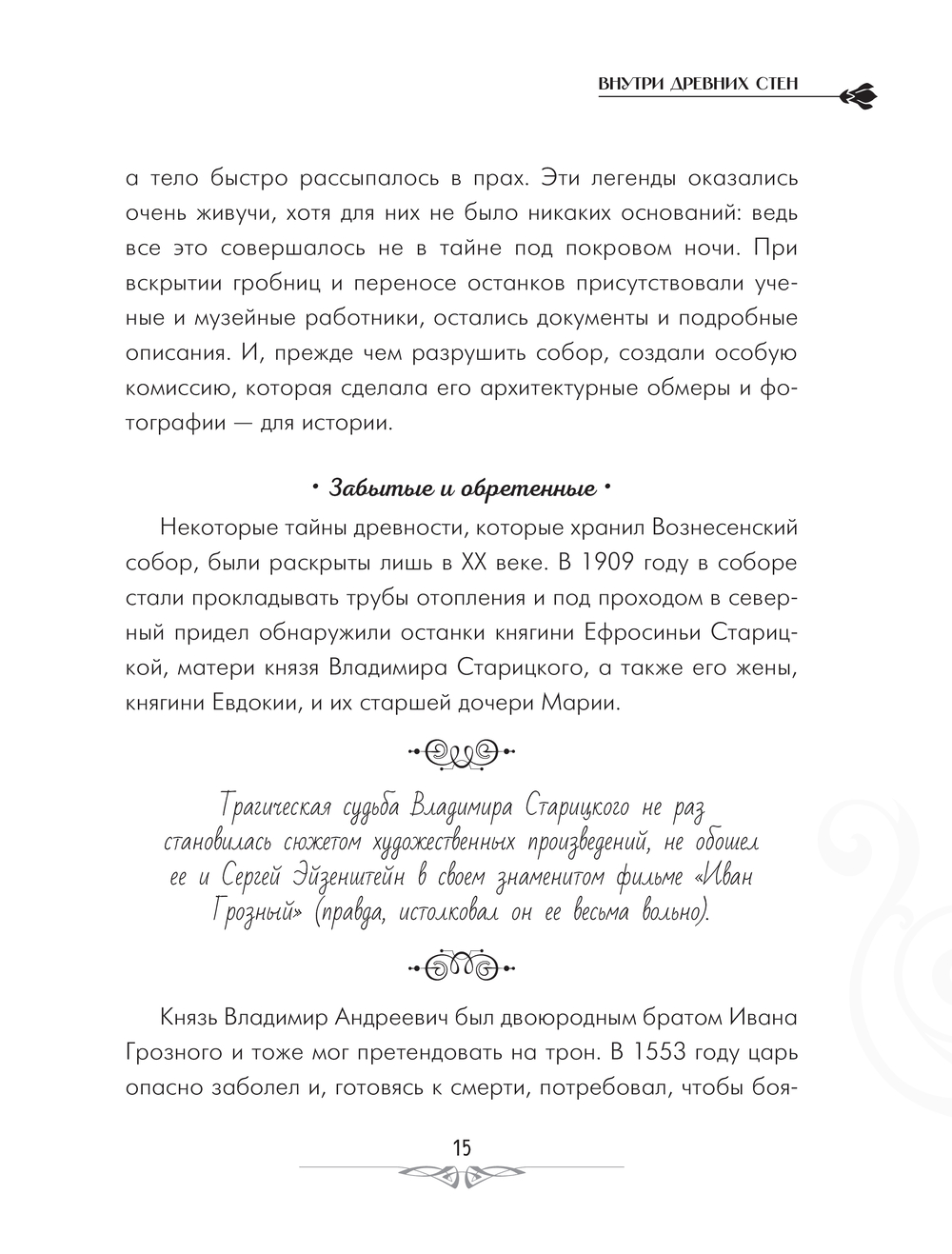 ВНУТРИ ДРЕВНИХ СТЕН

а тело быстро рассыпалось в прах. Эти легенды оказались очень живучи, хотя для них не было никаких оснований: ведь все это совершалось не в тайне под покровом ночи. При вскрытии гробниц и переносе останков присутствовали ученые и музейные работники, остались документы и подробные описания. И, прежде чем разрушить собор, создали особую комиссию, которая сделала его архитектурные обмеры и фотографии — для истории.

• Забытые и обретенные •

Некоторые тайны древности, которые хранил Вознесенский собор, были раскрыты лишь в XX веке. В 1909 году в соборе стали прокладывать трубы отопления и под проходом в северный придел обнаружили останки княгини Ефросиньи Старицкой, матери князя Владимира Старицкого, а также его жены, княгини Евдокии, и их старшей дочери Марии.

Трагическая судьба Владимира Старицкого не раз становилась сюжетом художественных произведений, не обошел ее и Сергей Эйзенштейн в своем знаменитом фильме «Иван Грозный» (правда, истолковал он ее весьма вольно).

Князь Владимир Андреевич был двоюродным братом Ивана Грозного и тоже мог претендовать на трон. В 1553 году царь опасно заболел и, готовясь к смерти, потребовал, чтобы боя-

15